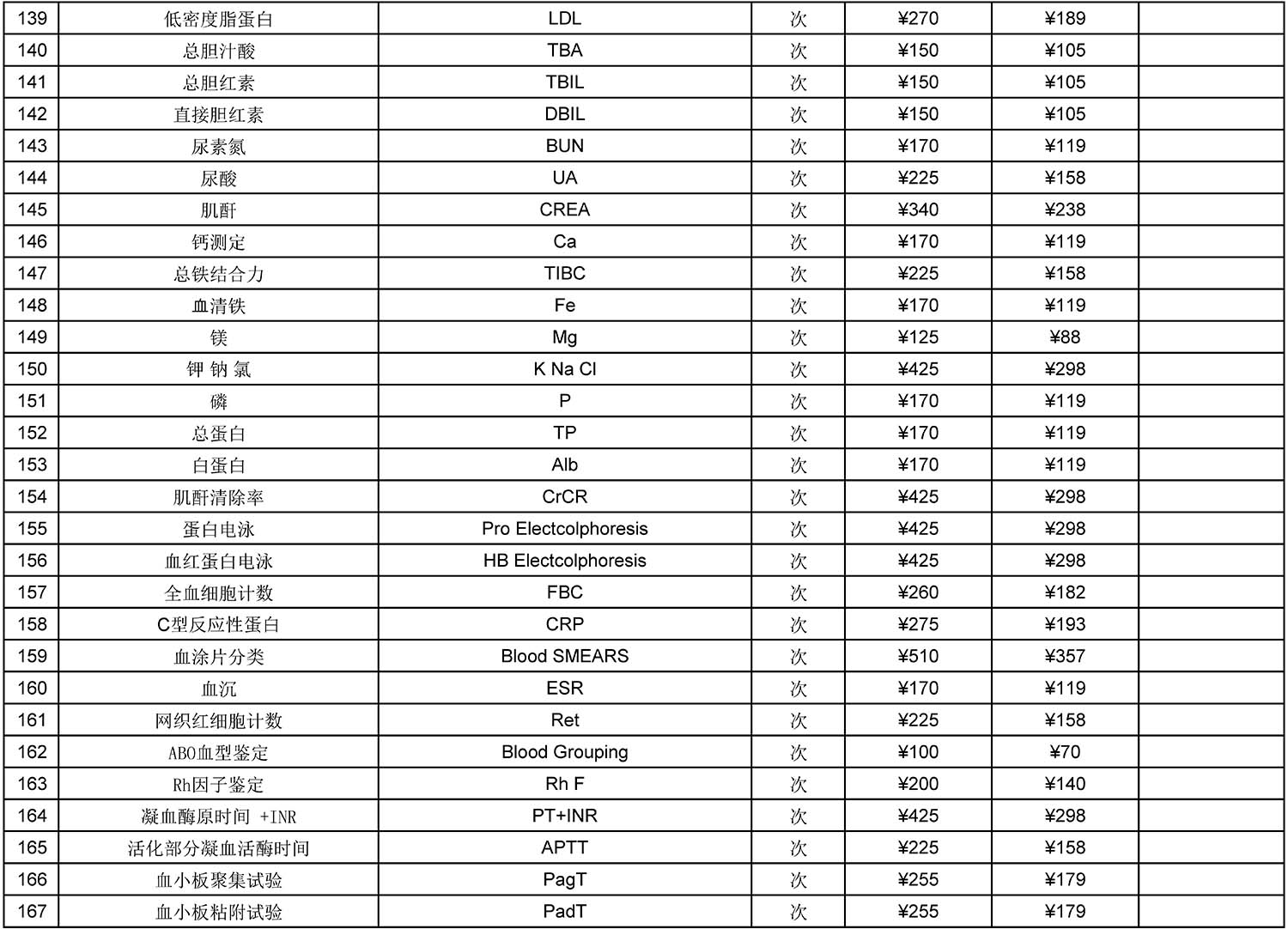 | 139 | 低密度脂蛋白 | LDL | 次 | ¥270 | ¥189 | |
|---|---|---|---|---|---|---|
| 140 | 总胆汁酸 | TBA | 次 | ¥150 | ¥105 | |
| 141 | 总胆红素 | TBIL | 次 | ¥150 | ¥105 | |
| 142 | 直接胆红素 | DBIL | 次 | ¥150 | ¥105 | |
| 143 | 尿素氮 | BUN | 次 | ¥170 | ¥119 | |
| 144 | 尿酸 | UA | 次 | ¥225 | ¥158 | |
| 145 | 肌酐 | CREA | 次 | ¥340 | ¥238 | |
| 146 | 钙测定 | Ca | 次 | ¥170 | ¥119 | |
| 147 | 总铁结合力 | TIBC | 次 | ¥225 | ¥158 | |
| 148 | 血清铁 | Fe | 次 | ¥170 | ¥119 | |
| 149 | 镁 | Mg | 次 | ¥125 | ¥88 | |
| 150 | 钾 钠 氯 | K Na Cl | 次 | ¥425 | ¥298 | |
| 151 | 磷 | P | 次 | ¥170 | ¥119 | |
| 152 | 总蛋白 | TP | 次 | ¥170 | ¥119 | |
| 153 | 白蛋白 | Alb | 次 | ¥170 | ¥119 | |
| 154 | 肌酐清除率 | CrCR | 次 | ¥425 | ¥298 | |
| 155 | 蛋白电泳 | Pro Electcolphoresis | 次 | ¥425 | ¥298 | |
| 156 | 血红蛋白电泳 | HB Electcolphoresis | 次 | ¥425 | ¥298 | |
| 157 | 全血细胞计数 | FBC | 次 | ¥260 | ¥182 | |
| 158 | C型反应性蛋白 | CRP | 次 | ¥275 | ¥193 | |
| 159 | 血涂片分类 | Blood SMEARS | 次 | ¥510 | ¥357 | |
| 160 | 血沉 | ESR | 次 | ¥170 | ¥119 | |
| 161 | 网织红细胞计数 | Ret | 次 | ¥225 | ¥158 | |
| 162 | ABO血型鉴定 | Blood Grouping | 次 | ¥100 | ¥70 | |
| 163 | Rh因子鉴定 | Rh F | 次 | ¥200 | ¥140 | |
| 164 | 凝血酶原时间 +INR | PT+INR | 次 | ¥425 | ¥298 | |
| 165 | 活化部分凝血活酶时间 | APTT | 次 | ¥225 | ¥158 | |
| 166 | 血小板聚集试验 | PagT | 次 | ¥255 | ¥179 | |
| 167 | 血小板粘附试验 | PadT | 次 | ¥255 | ¥179 | |